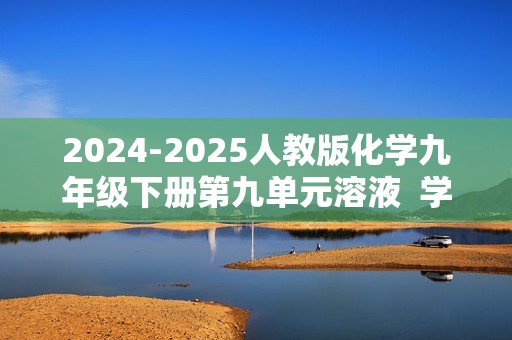 2024-2025人教版化学九年级下册第九单元溶液 学